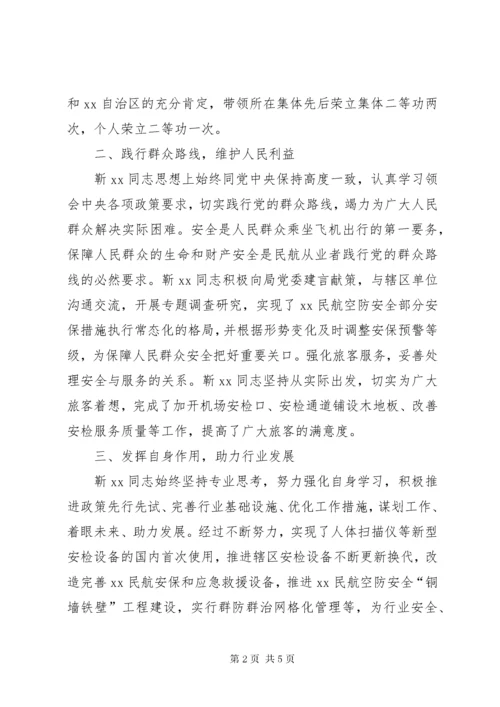 和 xx 自治区的充分肯定，带领所在集体先后荣立集体二等功两次，个人荣立二等功一次。

二、践行群众路线，维护人民利益

靳 xx 同志思想上始终同党中央保持高度一致，认真学习领会中央各项政策要求，切实践行党的群众路线，竭力为广大人民群众解决实际困难。安全是人民群众乘坐飞机出行的第一要务，保障人民群众的生命和财产安全是民航从业者践行党的群众路线的必然要求。靳 xx 同志积极向局党委建言献策，与辖区单位沟通交流，开展专题调查研究，实现了 xx 民航空防安全部分安保措施执行常态化的格局，并根据形势变化及时调整安保预警等级，为保障人民群众安全把好重要关口。强化旅客服务，妥善处理安全与服务的关系。靳 xx 同志坚持从实际出发，切实为广大旅客着想，完成了加开机场安检口、安检通道铺设木地板、改善安检服务质量等工作，提高了广大旅客的满意度。

三、发挥自身作用，助力行业发展

靳 xx 同志始终坚持专业思考，努力强化自身学习，积极推进政策先行先试、完善行业基础设施、优化工作措施，谋划工作、着眼未来、助力发展。经过不断努力，实现了人体扫描仪等新型安检设备的国内首次使用，推进辖区安检设备不断更新换代，改造完善 xx 民航安保和应急救援设备，推进 xx 民航空防安全“铜墙铁壁”工程建设，实行群防群治网格化管理等，为行业安全、

第 2 页 共 5 页